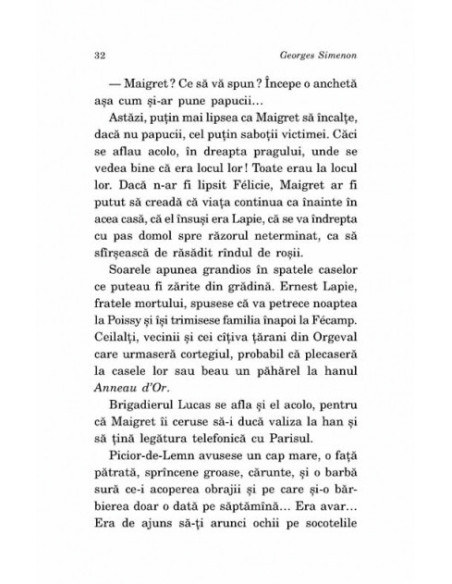 32 Georges Simenon

— Maigret ? Ce să vă spun ? Începe o anchetă așa cum și-ar pune papucii...

Astăzi, puțin mai lipsea ca Maigret să încalțe, dacă nu papucii, cel puțin saboții victimei. Căci se aflau acolo, în dreapta pragului, unde se vedea bine că era locul lor ! Toate erau la locul lor. Dacă n-ar fi lipsit Félicie, Maigret ar fi putut să creadă că viața continua ca înainte în acea casă, că el însuși era Lapie, că se va îndrepta cu pas domol spre răzorul neterminat, ca să sfîrșească de răsădit rîndul de roșii.

Soarele apunea grandios în spatele caselor ce puteau fi zărite din grădină. Ernest Lapie, fratele mortului, spusese că va petrece noaptea la Poissy și își trimisese familia înapoi la Fécamp. Ceilalți, vecinii și cei cîțiva țărani din Orgeval care urmaseră cortegiul, probabil că plecaseră la casele lor sau beau un păhărel la hanul Anneau d'Or.

Brigadierul Lucas se afla și el acolo, pentru că Maigret îi ceruse să-i ducă valiza la han și să țină legătura telefonică cu Parisul.

Picior-de-Lemn avusese un cap mare, o față pătrată, sprîncene groase, cărunte, și o barbă sură ce-i acoperea obrajii și pe care și-o bărbierea doar o dată pe săptămînă... Era avar... Era de ajuns să-ți arunci ochii pe socotelile